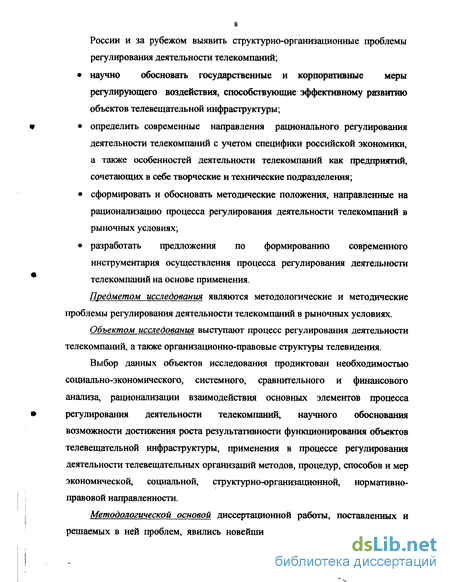 8

России и за рубежом выявить структурно-организационные проблемы регулирования деятельности телекомпаний;

• научно обосновать государственные и корпоративные меры регулирующего воздействия, способствующие эффективному развитию объектов телевещательной инфраструктуры;

• определить современные направления рационального регулирования деятельности телекомпаний с учетом специфики российской экономики, а также особенностей деятельности телекомпаний как предприятий, сочетающих в себе творческие и технические подразделения;

• сформировать и обосновать методические положения, направленные на рационализацию процесса регулирования деятельности телекомпаний в рыночных условиях;

• разработать предложения по формированию современного инструментария осуществления процесса регулирования деятельности телекомпаний на основе применения.

Предметом исследования являются методологические и методические проблемы регулирования деятельности телекомпаний в рыночных условиях.

Объектом исследования выступают процесс регулирования деятельности телекомпаний, а также организационно-правовые структуры телевидения.

Выбор данных объектов исследования продиктован необходимостью социально-экономического, системного, сравнительного и финансового анализа, рационализации взаимодействия основных элементов процесса регулирования деятельности телекомпаний, научного обоснования возможности достижения роста результативности функционирования объектов телевещательной инфраструктуры, применения в процессе регулирования деятельности телевещательных организаций методов, процедур, способов и мер экономической, социальной, структурно-организационной, нормативно-правовой направленности.

Методологической основой диссертационной работы, поставленных и решаемых в ней проблем, явились новейши

dsLib.net
библиотека диссертаций